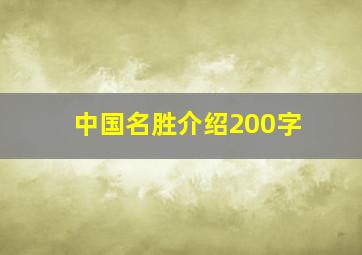 中国名胜介绍200字